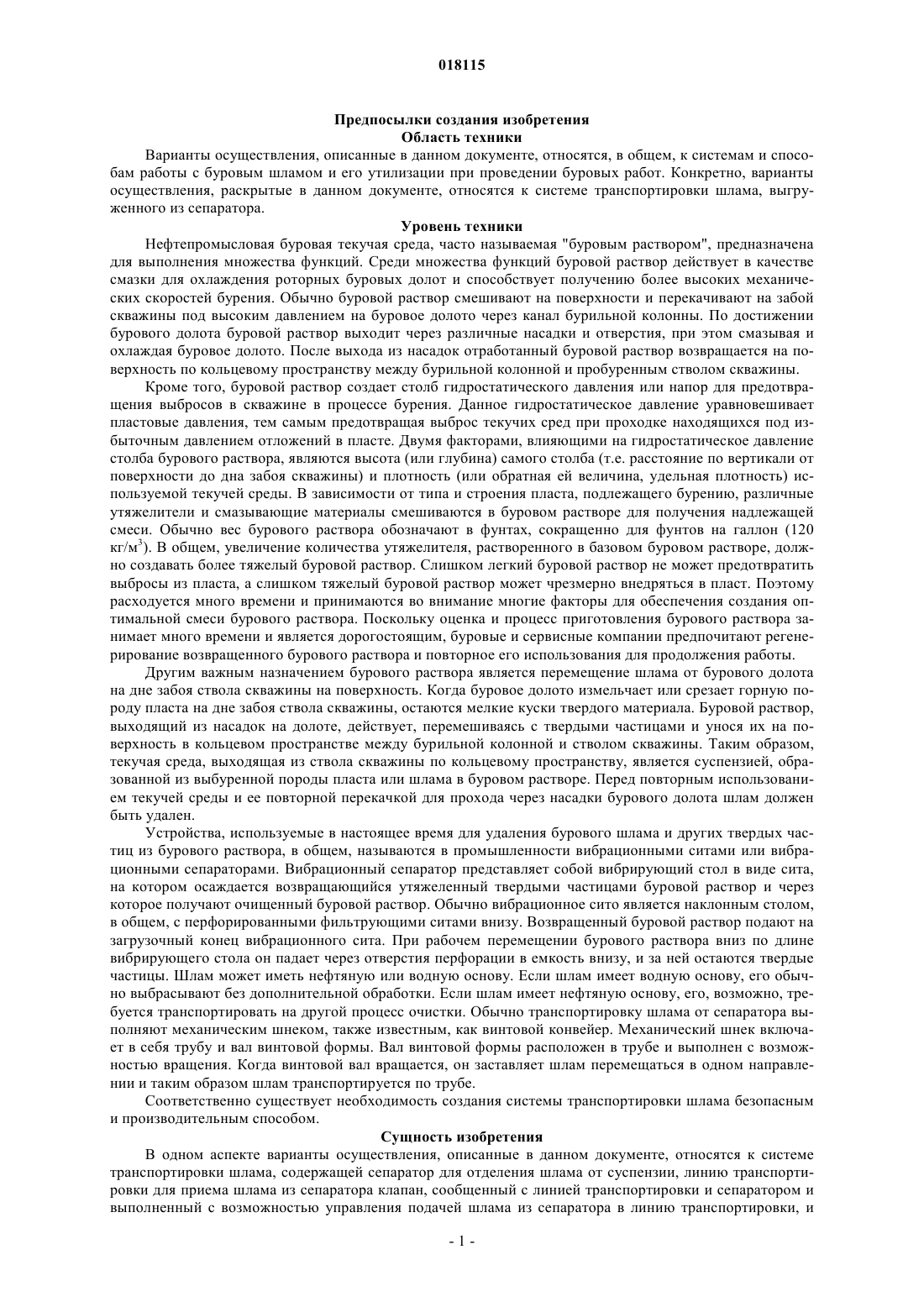 018115

Предпосылки создания изобретения
Область техники

Варианты осуществления, описанные в данном документе, относятся, в общем, к системам и способам работы с буровым шламом и его утилизации при проведении буровых работ. Конкретно, варианты осуществления, раскрытые в данном документе, относятся к системе транспортировки шлама, выгруженного из сепаратора.

Уровень техники

Нефтепромысловая буровая текучая среда, часто называемая "буровым раствором", предназначена для выполнения множества функций. Среди множества функций буровой раствор действует в качестве смазки для охлаждения роторных буровых долот и способствует получению более высоких механических скоростей бурения. Обычно буровой раствор смешивают на поверхности и перекачивают на забой скважины под высоким давлением на буровое долото через канал бурильной колонны. По достижении бурового долота буровой раствор выходит через различные насадки и отверстия, при этом смазывая и охлаждая буровое долото. После выхода из насадок отработанный буровой раствор возвращается на поверхность по кольцевому пространству между бурильной колонной и пробуренным стволом скважины.

Кроме того, буровой раствор создает столб гидростатического давления или напор для предотвращения выбросов в скважине в процессе бурения. Данное гидростатическое давление уравновешивает пластовые давления, тем самым предотвращая выброс текучих сред при проходке находящихся под избыточным давлением отложений в пласте. Двумя факторами, влияющими на гидростатическое давление столба бурового раствора, являются высота (или глубина) самого столба (т.е. расстояние по вертикали от поверхности до дна забоя скважины) и плотность (или обратная ей величина, удельная плотность) используемой текучей среды. В зависимости от типа и строения пласта, подлежащего бурению, различные утяжелители и смазывающие материалы смешиваются в буровом растворе для получения надлежащей смеси. Обычно вес бурового раствора обозначают в фунтах, сокращенно для фунтов на галлон (120 кг/м$^3$). В общем, увеличение количества утяжелителя, растворенного в базовом буровом растворе, должно создавать более тяжелый буровой раствор. Слишком легкий буровой раствор не может предотвратить выбросы из пласта, а слишком тяжелый буровой раствор может чрезмерно внедряться в пласт. Поэтому расходуется много времени и принимаются во внимание многие факторы для обеспечения создания оптимальной смеси бурового раствора. Поскольку оценка и процесс приготовления бурового раствора занимает много времени и является дорогостоящим, буровые и сервисные компании предпочитают регенерирование возвращенного бурового раствора и повторное его использования для продолжения работы.

Другим важным назначением бурового раствора является перемещение шлама от бурового долота на дне забоя ствола скважины на поверхность. Когда буровое долото измельчает или срезает горную породу пласта на дне забоя ствола скважины, остаются мелкие куски твердого материала. Буровой раствор, выходящий из насадок на долоте, действует, перемешиваясь с твердыми частицами и унося их на поверхность в кольцевом пространстве между бурильной колонной и стволом скважины. Таким образом, текучая среда, выходящая из ствола скважины по кольцевому пространству, является суспензией, образованной из выбуренной породы пласта или шлама в буровом растворе. Перед повторным использованием текучей среды и ее повторной перекачкой для прохода через насадки бурового долота шлам должен быть удален.

Устройства, используемые в настоящее время для удаления бурового шлама и других твердых частиц из бурового раствора, в общем, называются в промышленности вибрационными ситами или вибрационными сепараторами. Вибрационный сепаратор представляет собой вибрирующий стол в виде сита, на котором осаждается возвращающийся утяжеленный твердыми частицами буровой раствор и через которое получают очищенный буровой раствор. Обычно вибрационное сито является наклонным столом, в общем, с перфорированными фильтрующими ситами внизу. Возвращенный буровой раствор подают на загрузочный конец вибрационного сита. При рабочем перемещении бурового раствора вниз по длине вибрирующего стола он падает через отверстия перфорации в емкость внизу, и за ней остаются твердые частицы. Шлам может иметь нефтяную или водную основу. Если шлам имеет водную основу, его обычно выбрасывают без дополнительной обработки. Если шлам имеет нефтяную основу, его, возможно, требуется транспортировать на другой процесс очистки. Обычно транспортировку шлама от сепаратора выполняют механическим шнеком, также известным, как винтовой конвейер. Механический шнек включает в себя трубу и вал винтовой формы. Вал винтовой формы расположен в трубе и выполнен с возможностью вращения. Когда винтовой вал вращается, он заставляет шлам перемещаться в одном направлении и таким образом шлам транспортируется по трубе.

Соответственно существует необходимость создания системы транспортировки шлама безопасным и производительным способом.

Сущность изобретения

В одном аспекте варианты осуществления, описанные в данном документе, относятся к системе транспортировки шлама, содержащей сепаратор для отделения шлама от суспензии, линию транспортировки для приема шлама из сепаратора клапан, сообщенный с линией транспортировки и сепаратором и выполненный с возможностью управления подачей шлама из сепаратора в линию транспортировки, и

- 1 -